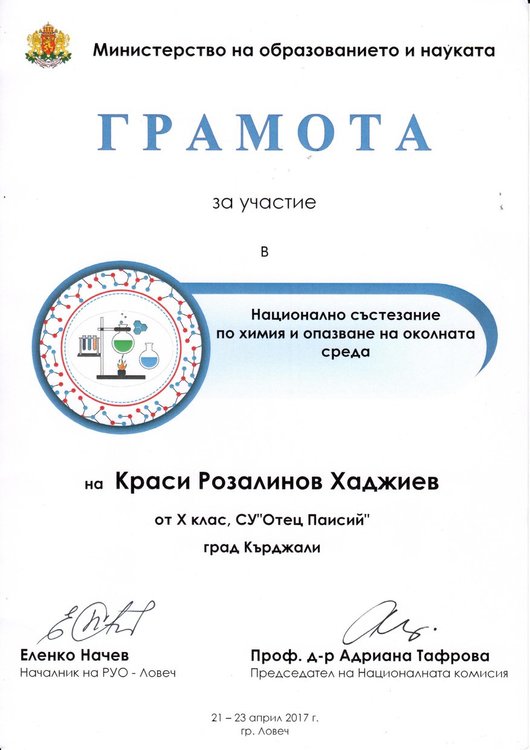 Министерство на образованието и науката

ГРАМОТА

за участие

в

Национално състезание по химия и опазване на околната среда

на Краси Розалинов Хаджиев

от X клас, СУ"Отец Паисий"

град Кърджали

Еленко Начев
Началник на РУО - Ловеч

Проф. д-р Адриана Тафрова
Председател на Националната комисия

21 – 23 април 2017 г.
гр. Ловеч